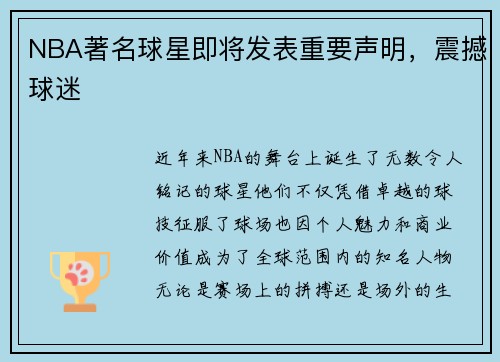 NBA著名球星即将发表重要声明，震撼球迷

近年来NBA的舞台上诞生了无数令人铭记的球星他们不仅凭借卓越的球技征服了球场也因个人魅力和商业价值成为了全球范围内的知名人物无论是赛场上的拼搏还是场外的生